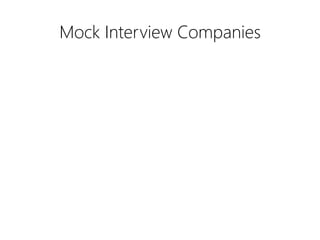 Mock Interview Companies